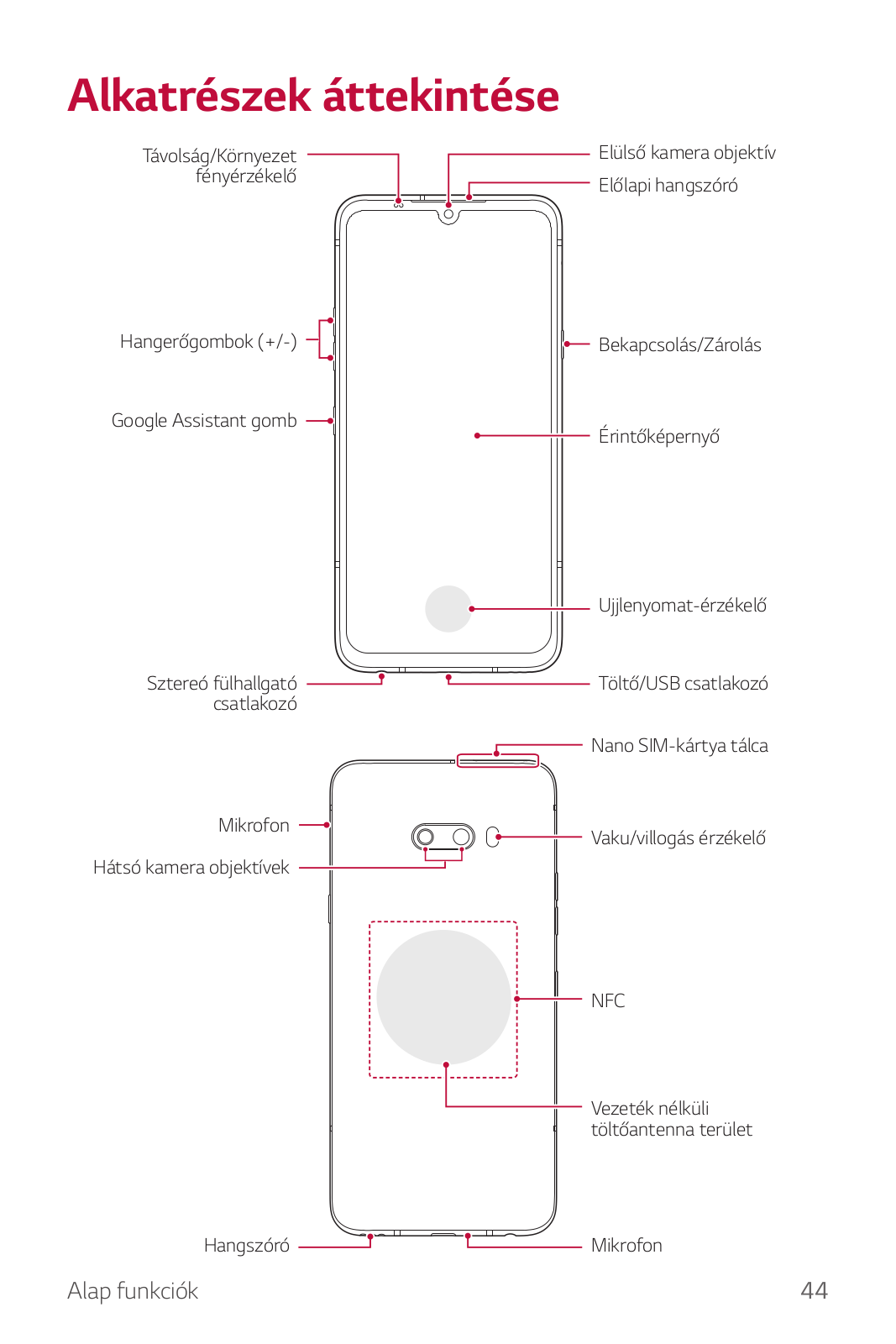 Alkatrészek áttekintése

Távolság/Környezet fényérzékelő

Elülső kamera objektív

Előlapi hangszóró

Hangerőgombok (+/-)

Bekapcsolás/Zárolás

Google Assistant gomb

Érintőképernyő

Ujjlenyomat-érzékelő

Sztereó fülhallgató csatlakozó

Töltő/USB csatlakozó

Nano SIM-kártya tálca

Mikrofon

Vaku/villogás érzékelő

Hátsó kamera objektívek

NFC

Vezeték nélküli töltőantenna terület

Hangszóró

Mikrofon

Alap funkciók

44